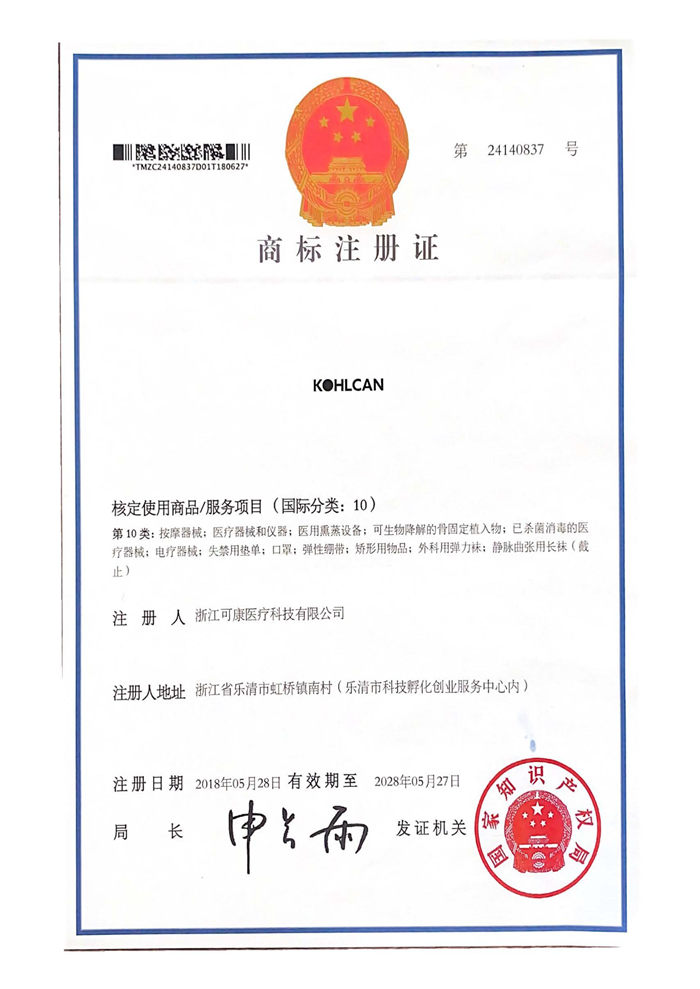 *TMZC24140837D01T180627*

第 24140837 号

商标注册证

KOHLCAN

核定使用商品/服务项目（国际分类：10）

第 10 类：按摩器械；医疗器械和仪器；医用熏蒸设备；可生物降解的骨固定植入物；已杀菌消毒的医疗器械；电疗器械；失禁用垫单；口罩；弹性绷带；矫形用物品；外科用弹力袜；静脉曲张用长袜（截止）

注 册 人 浙江可康医疗科技有限公司

注册人地址 浙江省乐清市虹桥镇南村（乐清市科技孵化创业服务中心内）

注册日期 2018年05月28日 有效期至 2028年05月27日

局 长 申长雨 发证机关

国家知识产权局